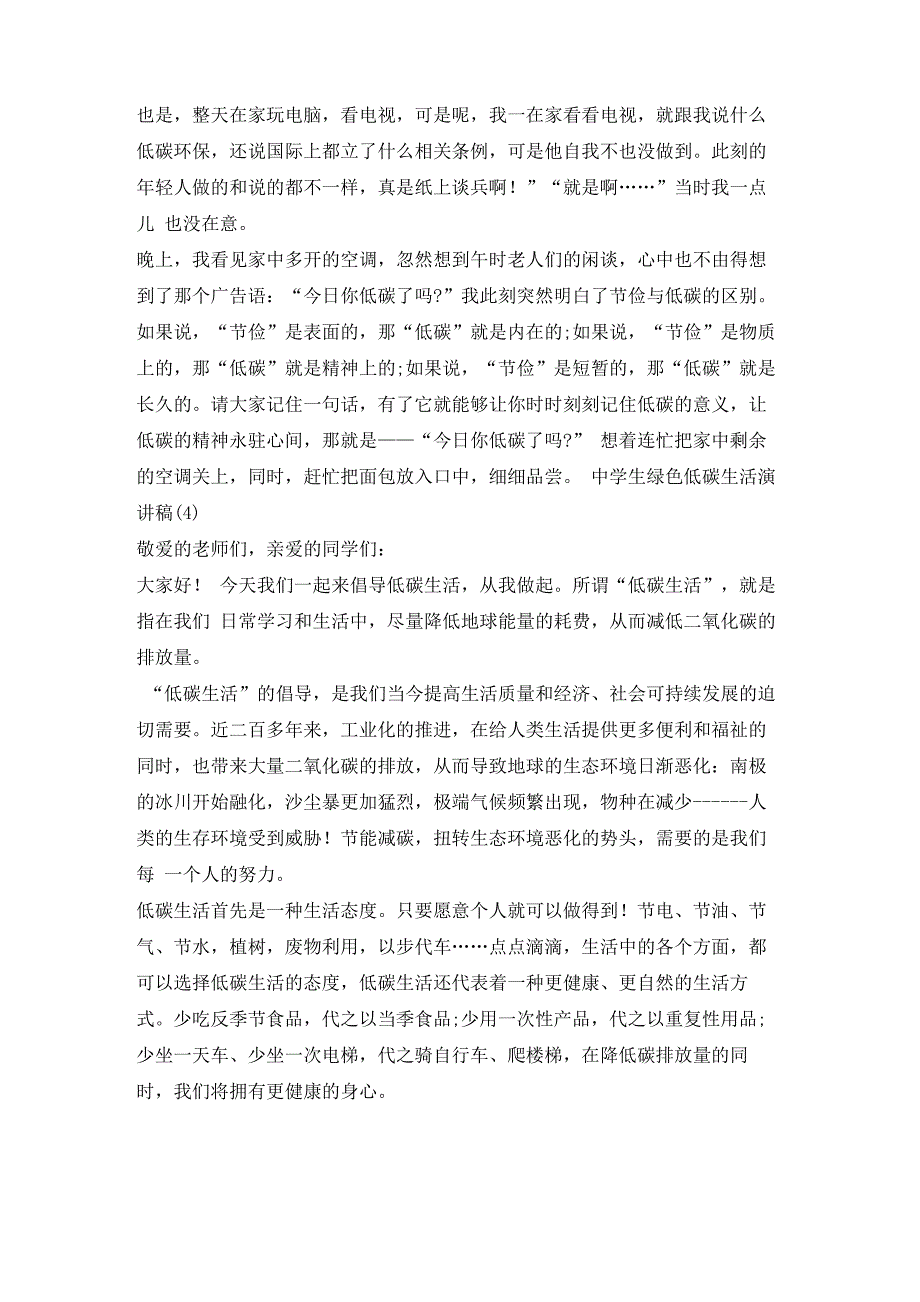 也是，整天在家玩电脑，看电视，可是呢，我一在家看看电视，就跟我说什么低碳环保，还说国际上都立了什么相关条例，可是他自我不也没做到。此刻的年轻人做的和说的都不一样，真是纸上谈兵啊！”“就是啊……”当时我一点儿 也没在意。

晚上，我看见家中多开的空调，忽然想到午时老人们的闲谈，心中也不由得想到了那个广告语：“今日你低碳了吗?”我此刻突然明白了节俭与低碳的区别。如果说，“节俭”是表面的，那“低碳”就是内在的;如果说，“节俭”是物质上的，那“低碳”就是精神上的;如果说，“节俭”是短暂的，那“低碳”就是长久的。请大家记住一句话，有了它就能够让你时时刻刻记住低碳的意义，让低碳的精神永驻心间，那就是——“今日你低碳了吗?” 想着连忙把家中剩余的空调关上，同时，赶忙把面包放入口中，细细品尝。 中学生绿色低碳生活演讲稿(4)

敬爱的老师们，亲爱的同学们：

大家好！ 今天我们一起来倡导低碳生活，从我做起。所谓“低碳生活”，就是指在我们 日常学习和生活中，尽量降低地球能量的耗费，从而减低二氧化碳的排放量。

“低碳生活”的倡导，是我们当今提高生活质量和经济、社会可持续发展的迫切需要。近二百多年来，工业化的推进，在给人类生活提供更多便利和福祉的同时，也带来大量二氧化碳的排放，从而导致地球的生态环境日渐恶化：南极的冰川开始融化，沙尘暴更加猛烈，极端气候频繁出现，物种在减少------人类的生存环境受到威胁！节能减碳，扭转生态环境恶化的势头，需要的是我们每 一个人的努力。

低碳生活首先是一种生活态度。只要愿意个人就可以做得到！节电、节油、节气、节水，植树，废物利用，以步代车……点点滴滴，生活中的各个方面，都可以选择低碳生活的态度，低碳生活还代表着一种更健康、更自然的生活方式。少吃反季节食品，代之以当季食品;少用一次性产品，代之以重复性用品;少坐一天车、少坐一次电梯，代之骑自行车、爬楼梯，在降低碳排放量的同时，我们将拥有更健康的身心。